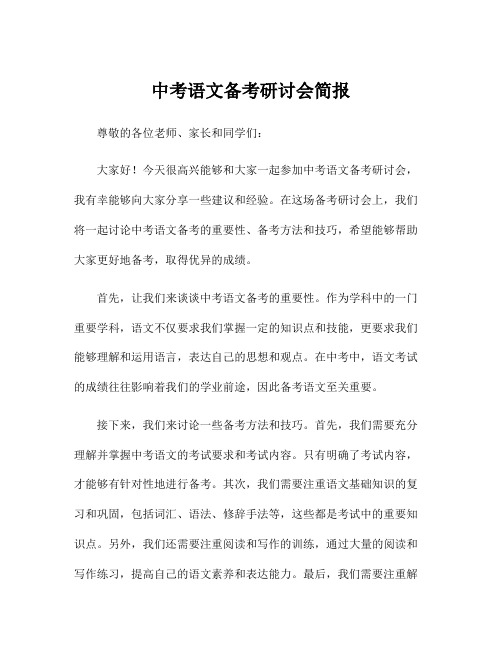 中考语文备考研讨会简报

尊敬的各位老师、家长和同学们：

大家好！今天很高兴能够和大家一起参加中考语文备考研讨会，我有幸能够向大家分享一些建议和经验。在这场备考研讨会上，我们将一起讨论中考语文备考的重要性、备考方法和技巧，希望能够帮助大家更好地备考，取得优异的成绩。

首先，让我们来谈谈中考语文备考的重要性。作为学科中的一门重要学科，语文不仅要求我们掌握一定的知识点和技能，更要求我们能够理解和运用语言，表达自己的思想和观点。在中考中，语文考试的成绩往往影响着我们的学业前途，因此备考语文至关重要。

接下来，我们来讨论一些备考方法和技巧。首先，我们需要充分理解并掌握中考语文的考试要求和考试内容。只有明确了考试内容，才能够有针对性地进行备考。其次，我们需要注重语文基础知识的复习和巩固，包括词汇、语法、修辞手法等，这些都是考试中的重要知识点。另外，我们还需要注重阅读和写作的训练，通过大量的阅读和写作练习，提高自己的语文素养和表达能力。最后，我们需要注重解